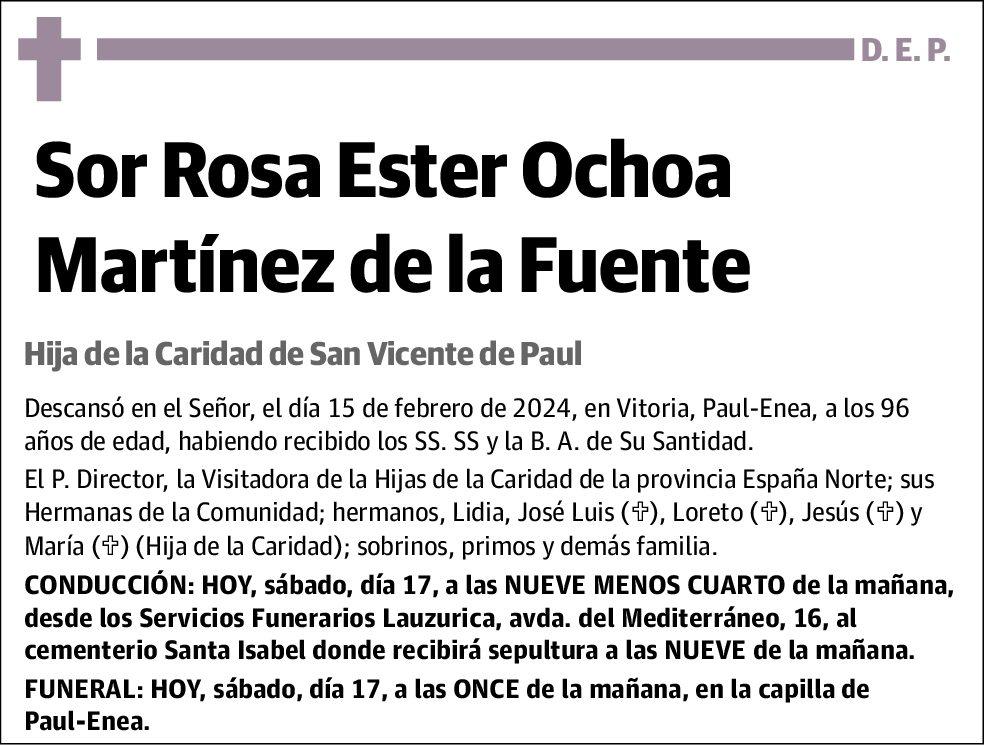 D. E. P.

Sor Rosa Ester Ochoa Martínez de la Fuente

Hija de la Caridad de San Vicente de Paul

Descansó en el Señor, el día 15 de febrero de 2024, en Vitoria, Paul-Enea, a los 96 años de edad, habiendo recibido los SS. SS y la B. A. de Su Santidad.

El P. Director, la Visitadora de la Hijas de la Caridad de la provincia España Norte; sus Hermanas de la Comunidad; hermanos, Lidia, José Luis (✞), Loreto (✞), Jesús (✞) y María (✞) (Hija de la Caridad); sobrinos, primos y demás familia.

CONDUCCIÓN: HOY, sábado, día 17, a las NUEVE MENOS CUARTO de la mañana, desde los Servicios Funerarios Lauzurica, avda. del Mediterráneo, 16, al cementerio Santa Isabel donde recibirá sepultura a las NUEVE de la mañana.

FUNERAL: HOY, sábado, día 17, a las ONCE de la mañana, en la capilla de Paul-Enea.